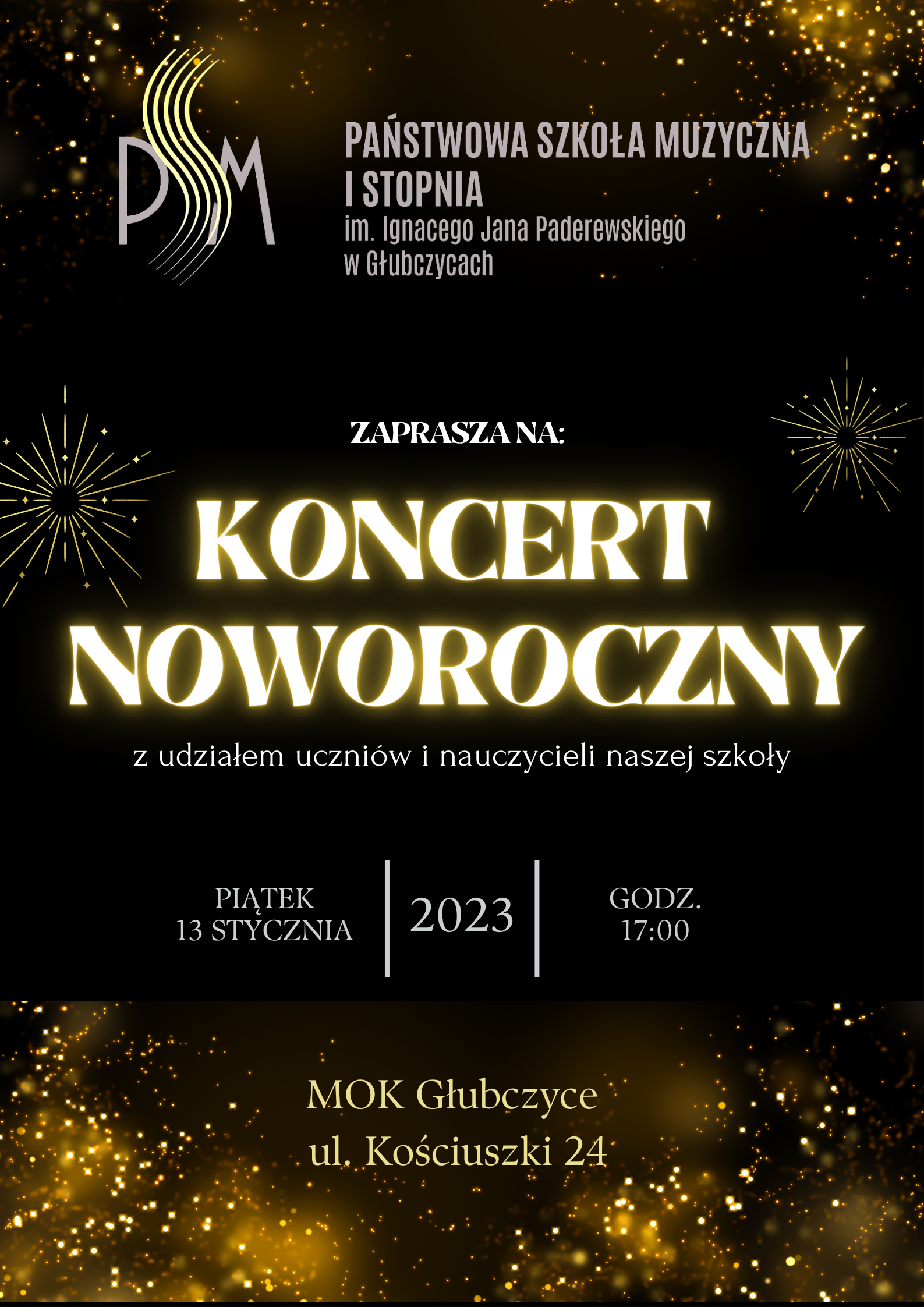 PSM

PAŃSTWOWA SZKOŁA MUZYCZNA I STOPNIA
im. Ignacego Jana Paderewskiego w Głubczycach

ZAPRASZA NA:

KONCERT NOWOROCZNY

z udziałem uczniów i nauczycieli naszej szkoły

PIĄTEK 13 STYCZNIA

2023

GODZ. 17:00

MOK Głubczyce
ul. Kościuszki 24